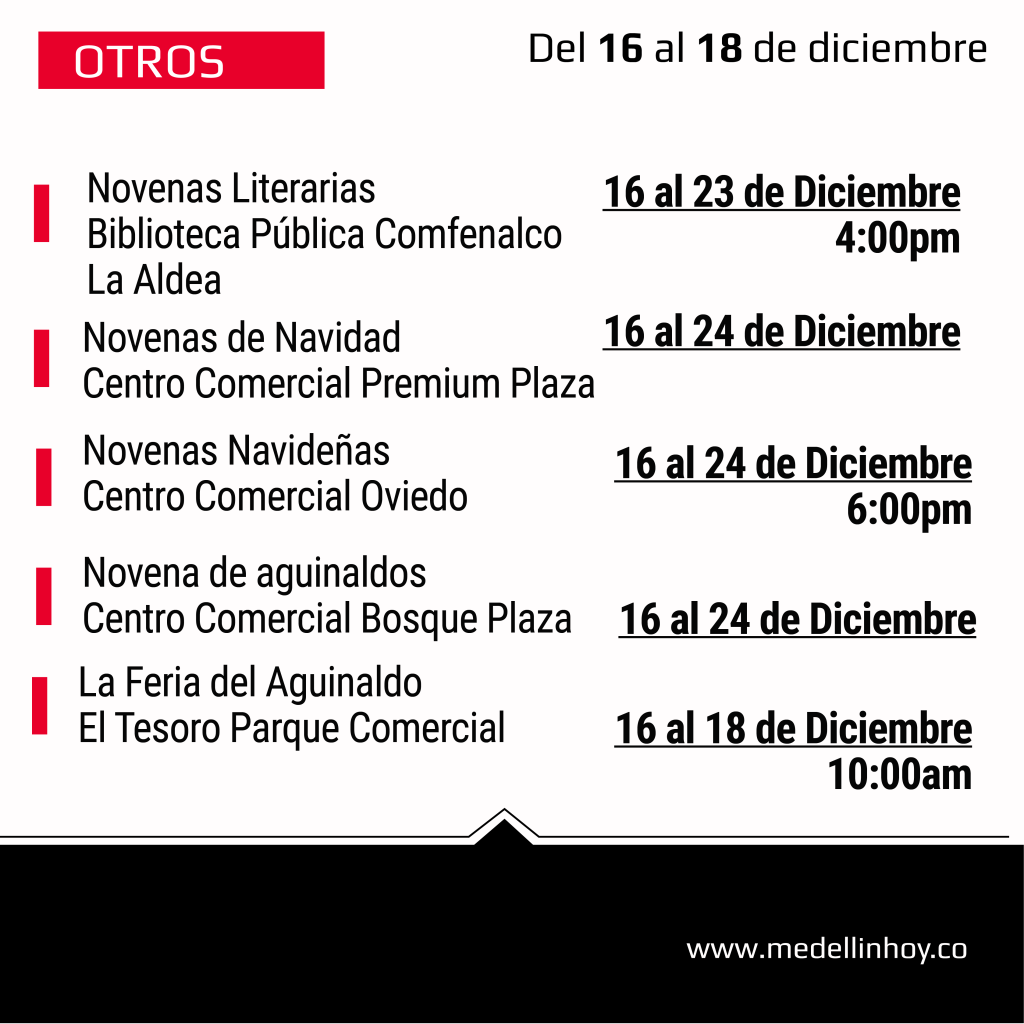 OTROS

Del 16 al 18 de diciembre

Novenas Literarias
Biblioteca Pública Comfenalco
La Aldea

16 al 23 de Diciembre
4:00pm

Novenas de Navidad
Centro Comercial Premium Plaza

16 al 24 de Diciembre

Novenas Navideñas
Centro Comercial Oviedo

16 al 24 de Diciembre
6:00pm

Novena de aguinaldos
Centro Comercial Bosque Plaza

16 al 24 de Diciembre

La Feria del Aguinaldo
El Tesoro Parque Comercial

16 al 18 de Diciembre
10:00am

www.medellinhoy.co